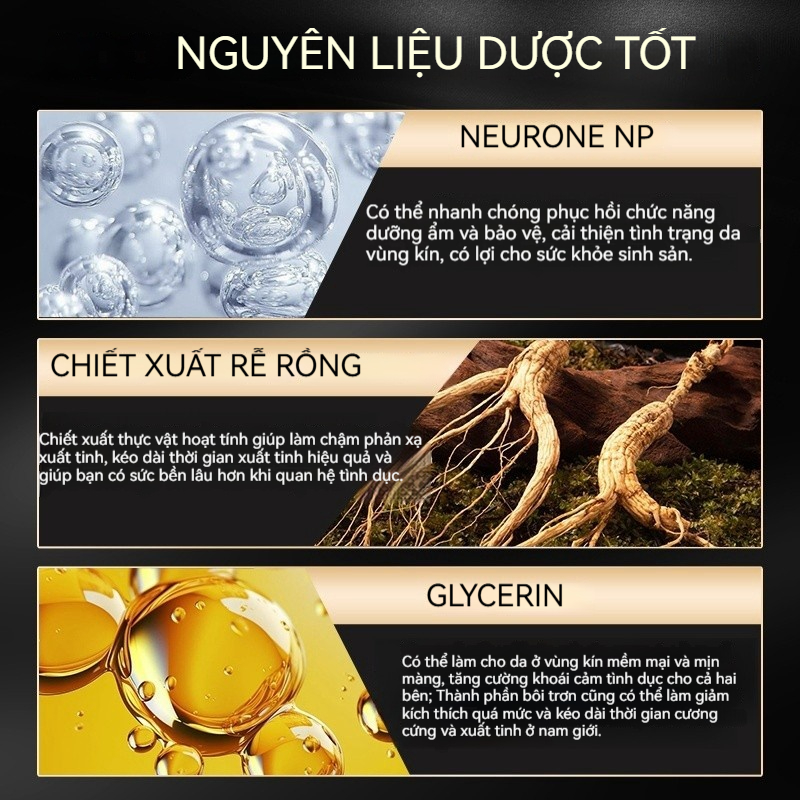 NGUYÊN LIỆU DƯỢC TỐT

NEURONE NP

Có thể nhanh chóng phục hồi chức năng dưỡng ẩm và bảo vệ, cải thiện tình trạng da vùng kín, có lợi cho sức khỏe sinh sản.

CHIẾT XUẤT RỄ RỒNG

Chiết xuất thực vật hoạt tính giúp làm chậm phản xạ xuất tinh, kéo dài thời gian xuất tinh hiệu quả và giúp bạn có sức bền lâu hơn khi quan hệ tình dục.

GLYCERIN

Có thể làm cho da ở vùng kín mềm mại và mịn màng, tăng cường khoái cảm tình dục cho cả hai bên; Thành phần bôi trơn cũng có thể làm giảm kích thích quá mức và kéo dài thời gian cương cứng và xuất tinh ở nam giới.